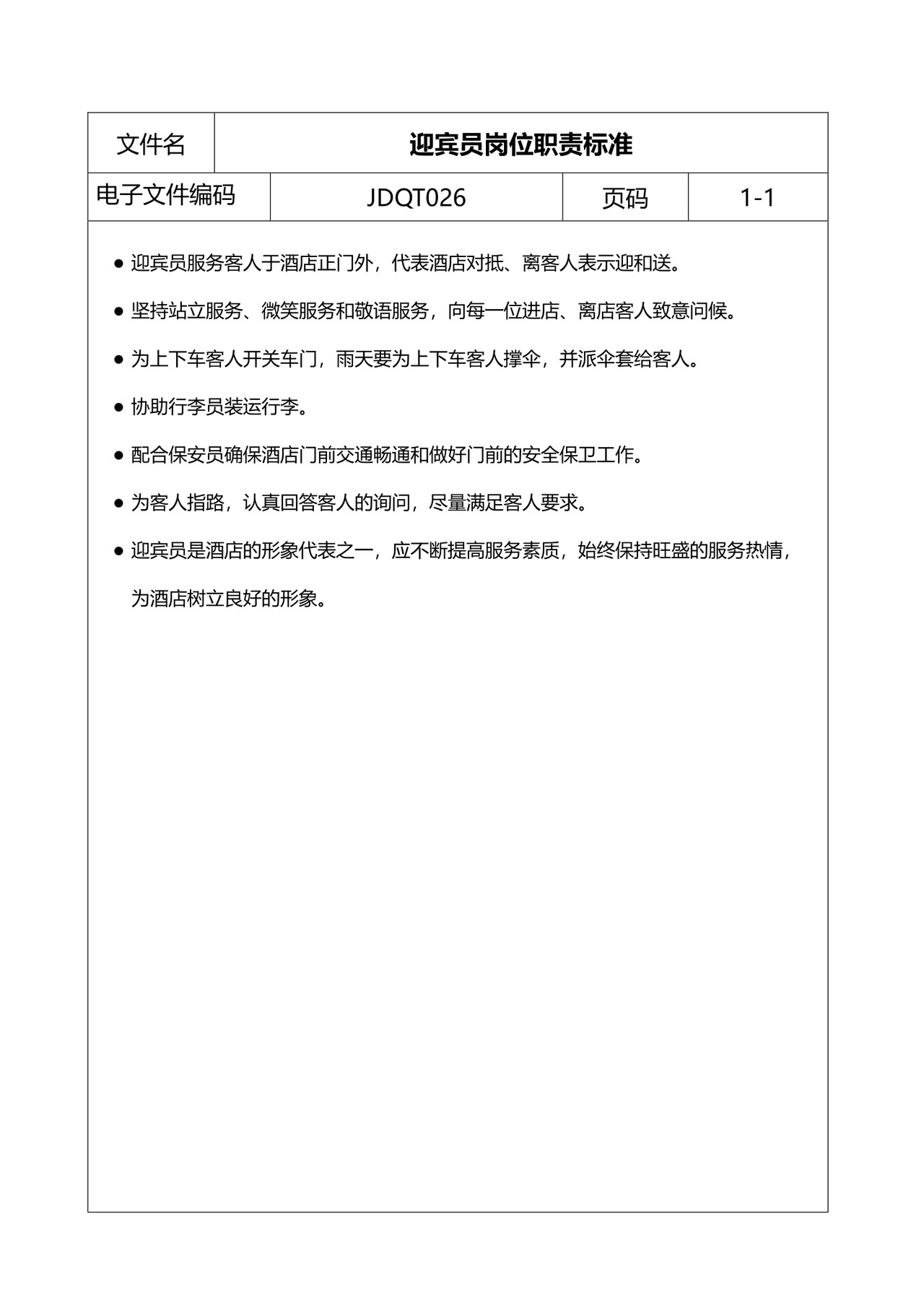 | 文件名 | 迎宾员岗位职责标准 | | |
|---|---|---|---|
| 电子文件编码 | JDQT026 | 页码 | 1-1 |

● 迎宾员服务客人于酒店正门外，代表酒店对抵、离客人表示迎和送。

● 坚持站立服务、微笑服务和敬语服务，向每一位进店、离店客人致意问候。

● 为上下车客人开关车门，雨天要为上下车客人撑伞，并派伞套给客人。

● 协助行李员装运行李。

● 配合保安员确保酒店门前交通畅通和做好门前的安全保卫工作。

● 为客人指路，认真回答客人的询问，尽量满足客人要求。

● 迎宾员是酒店的形象代表之一，应不断提高服务素质，始终保持旺盛的服务热情，为酒店树立良好的形象。